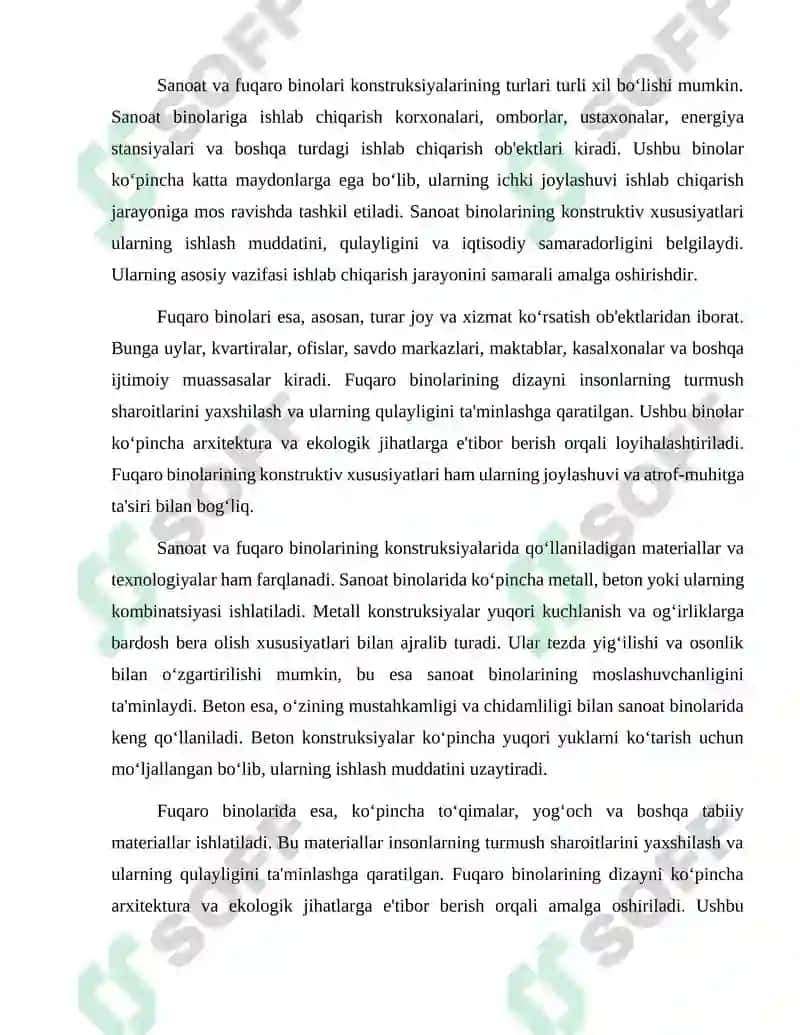 Sanoat va fuqaro binolari konstruksiyalarining turlari turli xil bo‘lishi mumkin. Sanoat binolariga ishlab chiqarish korxonalari, omborlar, ustaxonalar, energiya stansiyalari va boshqa turdagi ishlab chiqarish ob'ektlari kiradi. Ushbu binolar ko‘pincha katta maydonlarga ega bo‘lib, ularning ichki joylashuvi ishlab chiqarish jarayoniga mos ravishda tashkil etiladi. Sanoat binolarining konstruktiv xususiyatlari ularning ishlash muddatini, qulayligini va iqtisodiy samaradorligini belgilaydi. Ularning asosiy vazifasi ishlab chiqarish jarayonini samarali amalga oshirishdir.

Fuqaro binolari esa, asosan, turar joy va xizmat ko‘rsatish ob'ektlaridan iborat. Bunga uylar, kvartiralar, ofislar, savdo markazlari, maktablar, kasalxonalar va boshqa ijtimoiy muassasalar kiradi. Fuqaro binolarining dizayni insonlarning turmush sharoitlarini yaxshilash va ularning qulayligini ta'minlashga qaratilgan. Ushbu binolar ko‘pincha arxitektura va ekologik jihatlarga e'tibor berish orqali loyihalashtiriladi. Fuqaro binolarining konstruktiv xususiyatlari ham ularning joylashuvi va atrof-muhitga ta'siri bilan bog‘liq.

Sanoat va fuqaro binolarining konstruksiyalarida qo‘llaniladigan materiallar va texnologiyalar ham farqlanadi. Sanoat binolarida ko‘pincha metall, beton yoki ularning kombinatsiyasi ishlatiladi. Metall konstruksiyalar yuqori kuchlanish va og‘irliklarga bardosh bera olish xususiyatlari bilan ajralib turadi. Ular tezda yig‘ilishi va osonlik bilan o‘zgartirilishi mumkin, bu esa sanoat binolarining moslashuvchanligini ta'minlaydi. Beton esa, o‘zining mustahkamligi va chidamliligi bilan sanoat binolarida keng qo‘llaniladi. Beton konstruksiyalar ko‘pincha yuqori yuklarni ko‘tarish uchun mo‘ljallangan bo‘lib, ularning ishlash muddatini uzaytiradi.

Fuqaro binolarida esa, ko‘pincha to‘qimalar, yog‘och va boshqa tabiiy materiallar ishlatiladi. Bu materiallar insonlarning turmush sharoitlarini yaxshilash va ularning qulayligini ta'minlashga qaratilgan. Fuqaro binolarining dizayni ko‘pincha arxitektura va ekologik jihatlarga e'tibor berish orqali amalga oshiriladi. Ushbu